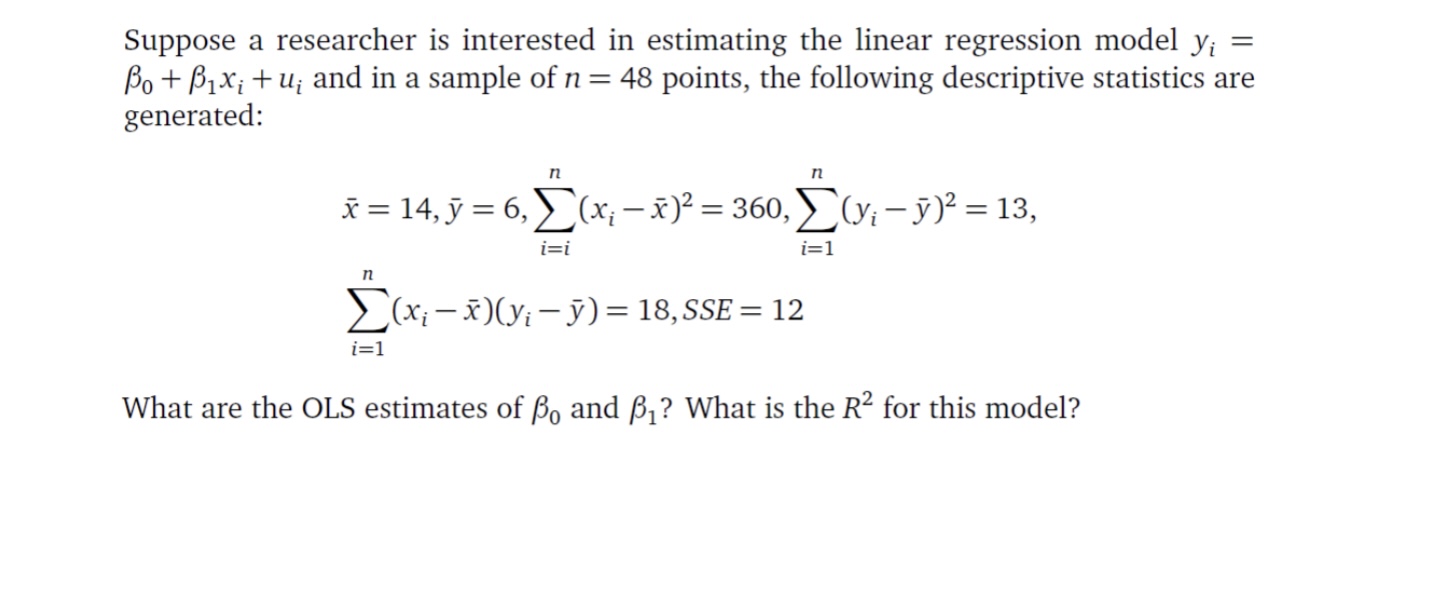 Suppose a researcher is interested in estimating the linear regression model $y_i = \beta_0 + \beta_1 x_i + u_i$ and in a sample of $n = 48$ points, the following descriptive statistics are generated:

$\bar{x} = 14, \bar{y} = 6, \sum_{i=i}^{n}(x_i - \bar{x})^2 = 360, \sum_{i=1}^{n}(y_i - \bar{y})^2 = 13,$

$\sum_{i=1}^{n}(x_i - \bar{x})(y_i - \bar{y}) = 18, SSE = 12$

What are the OLS estimates of $\beta_0$ and $\beta_1$? What is the $R^2$ for this model?